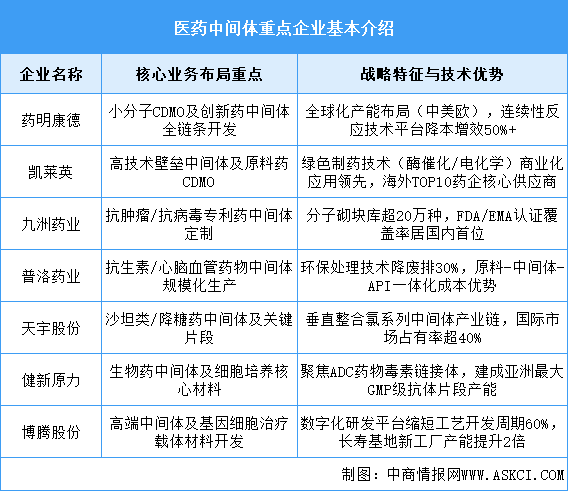 医药中间体重点企业基本介绍

| 企业名称 | 核心业务布局重点 | 战略特征与技术优势 |
|---|---|---|
| 药明康德 | 小分子CDMO及创新药中间体全链条开发 | 全球化产能布局（中美欧），连续性反应技术平台降本增效50%+ |
| 凯莱英 | 高技术壁垒中间体及原料药CDMO | 绿色制药技术（酶催化/电化学）商业化应用领先，海外TOP10药企核心供应商 |
| 九洲药业 | 抗肿瘤/抗病毒专利药中间体定制 | 分子砌块库超20万种，FDA/EMA认证覆盖率居国内首位 |
| 普洛药业 | 抗生素/心脑血管药物中间体规模化生产 | 环保处理技术降废排30%，原料-中间体-API一体化成本优势 |
| 天宇股份 | 沙坦类/降糖药中间体及关键片段 | 垂直整合氯系列中间体产业链，国际市场占有率超40% |
| 健新原力 | 生物药中间体及细胞培养核心材料 | 聚焦ADC药物毒素链接体，建成亚洲最大GMP级抗体片段产能 |
| 博腾股份 | 高端中间体及基因细胞治疗载体材料开发 | 数字化研发平台缩短工艺开发周期60%，长寿基地新工厂产能提升2倍 |

制图：中商情报网WWW.ASKCI.COM